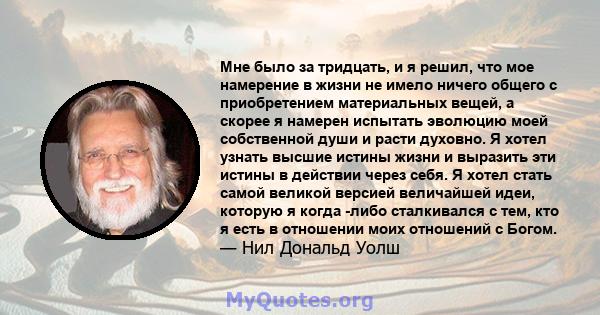 Мне было за тридцать, и я решил, что мое намерение в жизни не имело ничего общего с приобретением материальных вещей, а скорее я намерен испытать эволюцию моей собственной души и расти духовно. Я хотел узнать высшие истины жизни и выразить эти истины в действии через себя. Я хотел стать самой великой версией величайшей идеи, которую я когда -либо сталкивался с тем, кто я есть в отношении моих отношений с Богом.
— Нил Дональд Уолш

MyQuotes.org